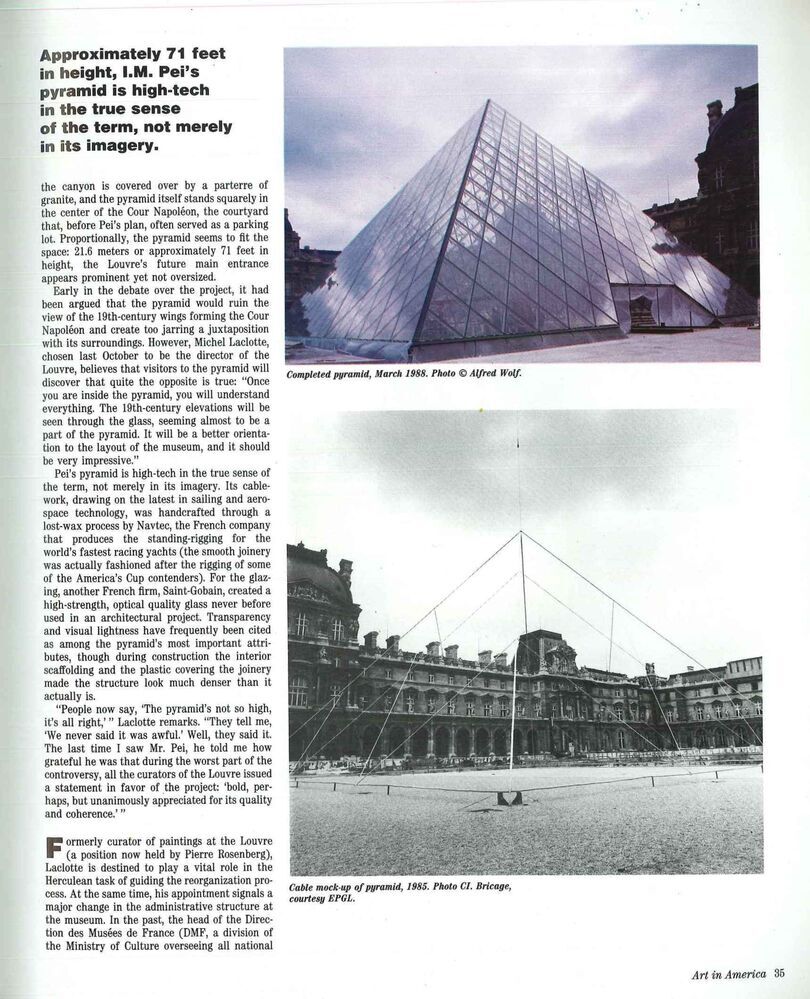 Approximately 71 feet in height, I.M. Pei's pyramid is high-tech in the true sense of the term, not merely in its imagery.

the canyon is covered over by a parterre of granite, and the pyramid itself stands squarely in the center of the Cour Napoléon, the courtyard that, before Pei's plan, often served as a parking lot. Proportionally, the pyramid seems to fit the space: 21.6 meters or approximately 71 feet in height, the Louvre's future main entrance appears prominent yet not oversized.

Early in the debate over the project, it had been argued that the pyramid would ruin the view of the 19th-century wings forming the Cour Napoléon and create too jarring a juxtaposition with its surroundings. However, Michel Laclotte, chosen last October to be the director of the Louvre, believes that visitors to the pyramid will discover that quite the opposite is true: "Once you are inside the pyramid, you will understand everything. The 19th-century elevations will be seen through the glass, seeming almost to be a part of the pyramid. It will be a better orientation to the layout of the museum, and it should be very impressive."

Pei's pyramid is high-tech in the true sense of the term, not merely in its imagery. Its cablework, drawing on the latest in sailing and aerospace technology, was handcrafted through a lost-wax process by Navtec, the French company that produces the standing-rigging for the world's fastest racing yachts (the smooth joinery was actually fashioned after the rigging of some of the America's Cup contenders). For the glazing, another French firm, Saint-Gobain, created a high-strength, optical quality glass never before used in an architectural project. Transparency and visual lightness have frequently been cited as among the pyramid's most important attributes, though during construction the interior scaffolding and the plastic covering the joinery made the structure look much denser than it actually is.

"People now say, 'The pyramid's not so high, it's all right,' " Laclotte remarks. "They tell me, 'We never said it was awful.' Well, they said it. The last time I saw Mr. Pei, he told me how grateful he was that during the worst part of the controversy, all the curators of the Louvre issued a statement in favor of the project: 'bold, perhaps, but unanimously appreciated for its quality and coherence.' "

Formerly curator of paintings at the Louvre (a position now held by Pierre Rosenberg), Laclotte is destined to play a vital role in the Herculean task of guiding the reorganization process. At the same time, his appointment signals a major change in the administrative structure at the museum. In the past, the head of the Direction des Musées de France (DMF, a division of the Ministry of Culture overseeing all national

Completed pyramid, March 1988. Photo © Alfred Wolf.

Cable mock-up of pyramid, 1985. Photo Cl. Bricage, courtesy EPGL.

Art in America 35